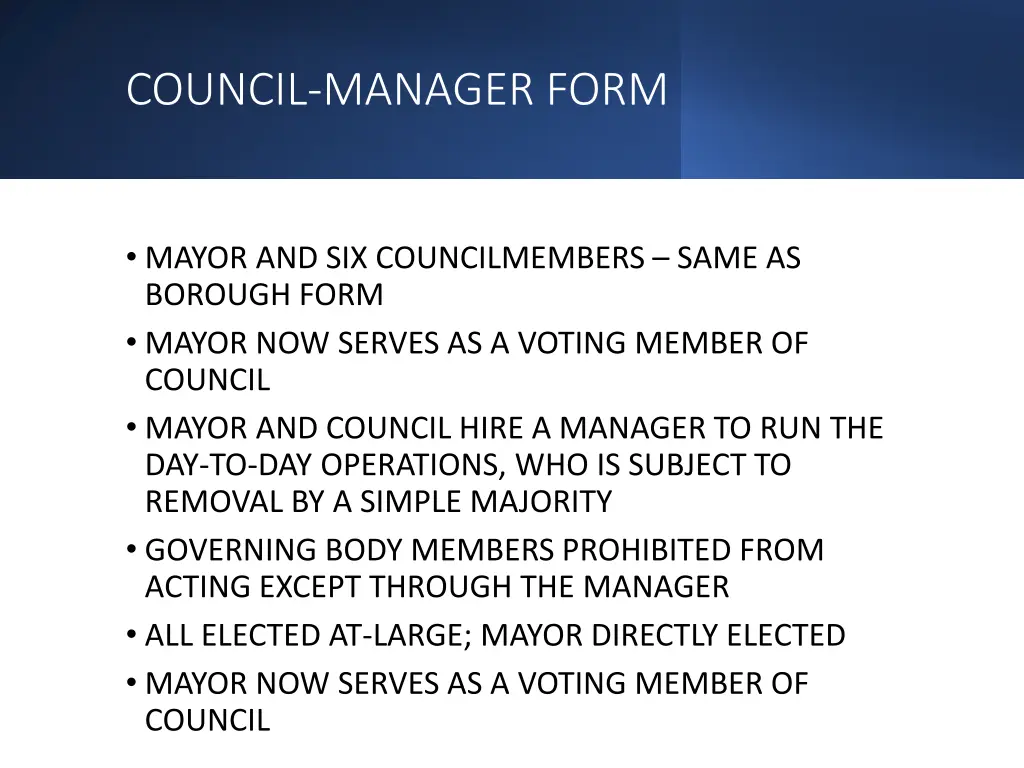 COUNCIL-MANAGER FORM

• MAYOR AND SIX COUNCILMEMBERS – SAME AS BOROUGH FORM
• MAYOR NOW SERVES AS A VOTING MEMBER OF COUNCIL
• MAYOR AND COUNCIL HIRE A MANAGER TO RUN THE DAY-TO-DAY OPERATIONS, WHO IS SUBJECT TO REMOVAL BY A SIMPLE MAJORITY
• GOVERNING BODY MEMBERS PROHIBITED FROM ACTING EXCEPT THROUGH THE MANAGER
• ALL ELECTED AT-LARGE; MAYOR DIRECTLY ELECTED
• MAYOR NOW SERVES AS A VOTING MEMBER OF COUNCIL